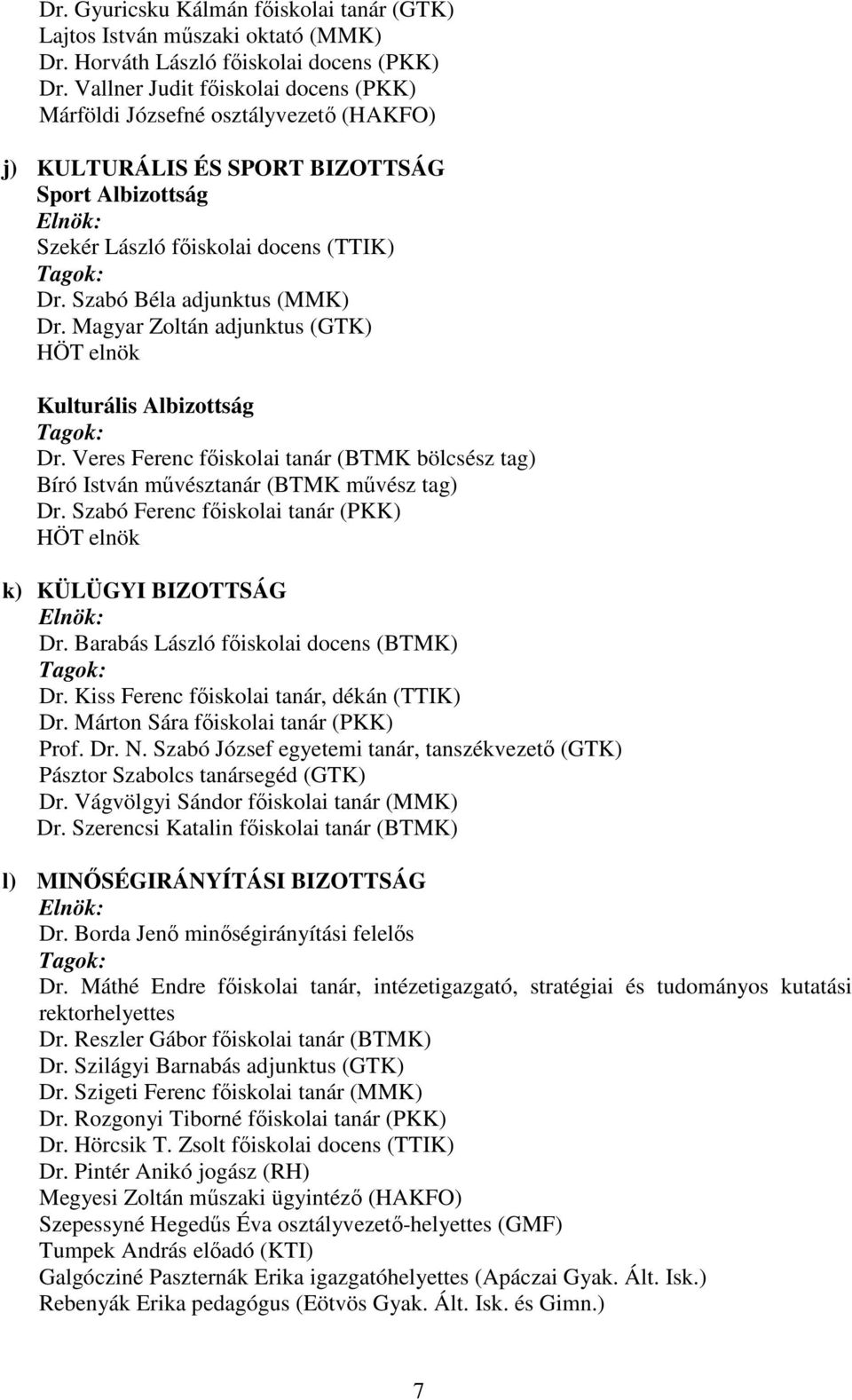 Dr. Gyuricsku Kálmán főiskolai tanár (GTK)
Lajtos István műszaki oktató (MMK)
Dr. Horváth László főiskolai docens (PKK)
Dr. Vallner Judit főiskolai docens (PKK)
Márföldi Józsefné osztályvezető (HAKFO)

j) KULTURÁLIS ÉS SPORT BIZOTTSÁG
Sport Albizottság
Elnök:
Szekér László főiskolai docens (TTIK)
Tagok:
Dr. Szabó Béla adjunktus (MMK)
Dr. Magyar Zoltán adjunktus (GTK)
HÖT elnök

Kulturális Albizottság
Tagok:
Dr. Veres Ferenc főiskolai tanár (BTMK bölcsész tag)
Bíró István művésztanár (BTMK művész tag)
Dr. Szabó Ferenc főiskolai tanár (PKK)
HÖT elnök

k) KÜLÜGYI BIZOTTSÁG
Elnök:
Dr. Barabás László főiskolai docens (BTMK)
Tagok:
Dr. Kiss Ferenc főiskolai tanár, dékán (TTIK)
Dr. Márton Sára főiskolai tanár (PKK)
Prof. Dr. N. Szabó József egyetemi tanár, tanszékvezető (GTK)
Pásztor Szabolcs tanársegéd (GTK)
Dr. Vágvölgyi Sándor főiskolai tanár (MMK)
Dr. Szerencsi Katalin főiskolai tanár (BTMK)

l) MINŐSÉGIRÁNYÍTÁSI BIZOTTSÁG
Elnök:
Dr. Borda Jenő minőségirányítási felelős
Tagok:
Dr. Máthé Endre főiskolai tanár, intézetigazgató, stratégiai és tudományos kutatási rektorhelyettes
Dr. Reszler Gábor főiskolai tanár (BTMK)
Dr. Szilágyi Barnabás adjunktus (GTK)
Dr. Szigeti Ferenc főiskolai tanár (MMK)
Dr. Rozgonyi Tiborné főiskolai tanár (PKK)
Dr. Hörcsik T. Zsolt főiskolai docens (TTIK)
Dr. Pintér Anikó jogász (RH)
Megyesi Zoltán műszaki ügyintéző (HAKFO)
Szepessyné Hegedűs Éva osztályvezető-helyettes (GMF)
Tumpek András előadó (KTI)
Galgócziné Paszternák Erika igazgatóhelyettes (Apáczai Gyak. Ált. Isk.)
Rebenyák Erika pedagógus (Eötvös Gyak. Ált. Isk. és Gimn.)

7